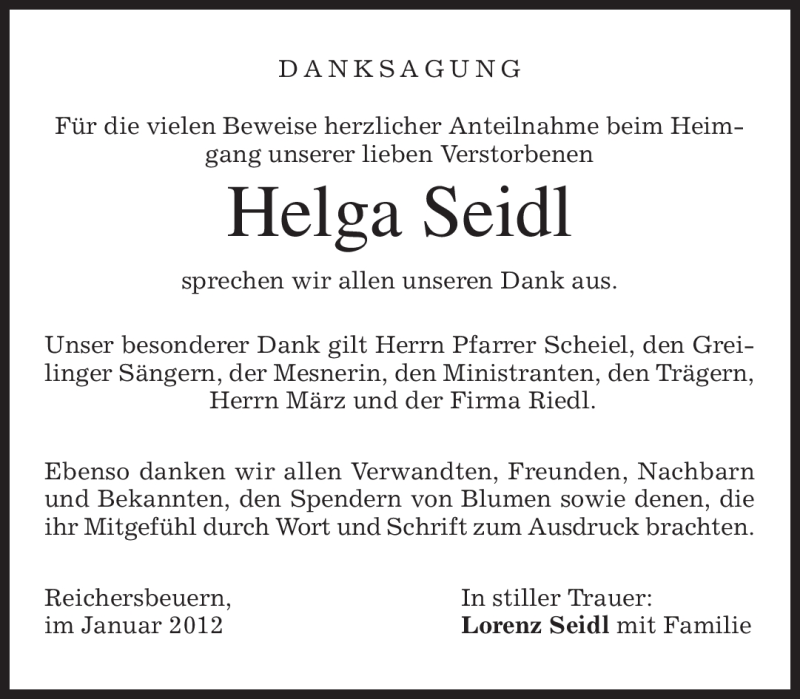 DANKSAGUNG

Für die vielen Beweise herzlicher Anteilnahme beim Heimgang unserer lieben Verstorbenen

Helga Seidl

sprechen wir allen unseren Dank aus.

Unser besonderer Dank gilt Herrn Pfarrer Scheiel, den Greilinger Sängern, der Mesnerin, den Ministranten, den Trägern, Herrn März und der Firma Riedl.

Ebenso danken wir allen Verwandten, Freunden, Nachbarn und Bekannten, den Spendern von Blumen sowie denen, die ihr Mitgefühl durch Wort und Schrift zum Ausdruck brachten.

Reichersbeuern,
im Januar 2012

In stiller Trauer:
Lorenz Seidl mit Familie